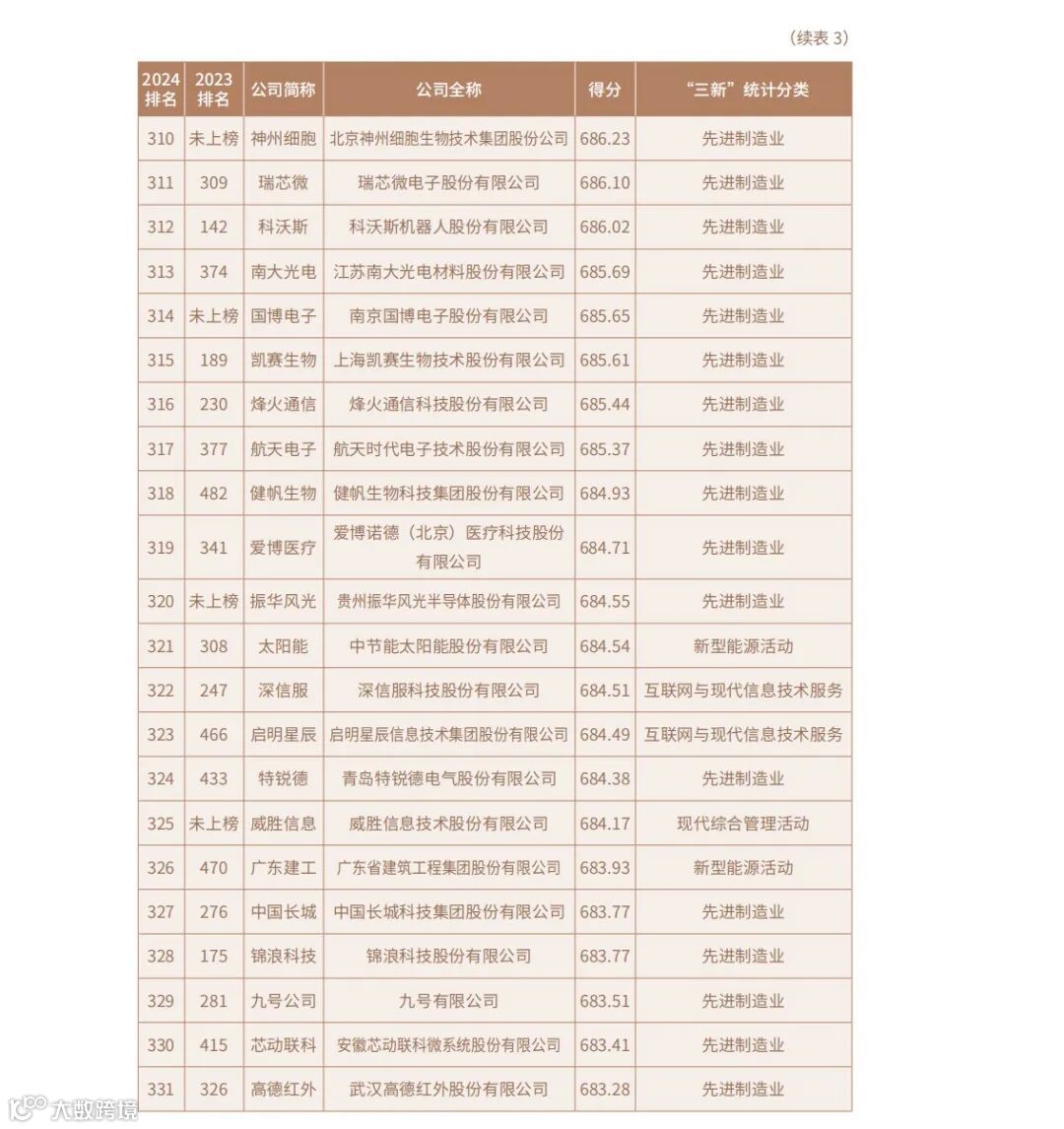 （续表 3）

| 2024 排名 | 2023 排名 | 公司简称 | 公司全称 | 得分 | “三新”统计分类 |
|---|---|---|---|---|---|
| 310 | 未上榜 | 神州细胞 | 北京神州细胞生物技术集团股份公司 | 686.23 | 先进制造业 |
| 311 | 309 | 瑞芯微 | 瑞芯微电子股份有限公司 | 686.10 | 先进制造业 |
| 312 | 142 | 科沃斯 | 科沃斯机器人股份有限公司 | 686.02 | 先进制造业 |
| 313 | 374 | 南大光电 | 江苏南大光电材料股份有限公司 | 685.69 | 先进制造业 |
| 314 | 未上榜 | 国博电子 | 南京国博电子股份有限公司 | 685.65 | 先进制造业 |
| 315 | 189 | 凯赛生物 | 上海凯赛生物技术股份有限公司 | 685.61 | 先进制造业 |
| 316 | 230 | 烽火通信 | 烽火通信科技股份有限公司 | 685.44 | 先进制造业 |
| 317 | 377 | 航天电子 | 航天时代电子技术股份有限公司 | 685.37 | 先进制造业 |
| 318 | 482 | 健帆生物 | 健帆生物科技集团股份有限公司 | 684.93 | 先进制造业 |
| 319 | 341 | 爱博医疗 | 爱博诺德（北京）医疗科技股份有限公司 | 684.71 | 先进制造业 |
| 320 | 未上榜 | 振华风光 | 贵州振华风光半导体股份有限公司 | 684.55 | 先进制造业 |
| 321 | 308 | 太阳能 | 中节能太阳能股份有限公司 | 684.54 | 新型能源活动 |
| 322 | 247 | 深信服 | 深信服科技股份有限公司 | 684.51 | 互联网与现代信息技术服务 |
| 323 | 466 | 启明星辰 | 启明星辰信息技术集团股份有限公司 | 684.49 | 互联网与现代信息技术服务 |
| 324 | 433 | 特锐德 | 青岛特锐德电气股份有限公司 | 684.38 | 先进制造业 |
| 325 | 未上榜 | 威胜信息 | 威胜信息技术股份有限公司 | 684.17 | 现代综合管理活动 |
| 326 | 470 | 广东建工 | 广东省建筑工程集团股份有限公司 | 683.93 | 新型能源活动 |
| 327 | 276 | 中国长城 | 中国长城科技集团股份有限公司 | 683.77 | 先进制造业 |
| 328 | 175 | 锦浪科技 | 锦浪科技股份有限公司 | 683.77 | 先进制造业 |
| 329 | 281 | 九号公司 | 九号有限公司 | 683.51 | 先进制造业 |
| 330 | 415 | 芯动联科 | 安徽芯动联科微系统股份有限公司 | 683.41 | 先进制造业 |
| 331 | 326 | 高德红外 | 武汉高德红外股份有限公司 | 683.28 | 先进制造业 |

大数跨境